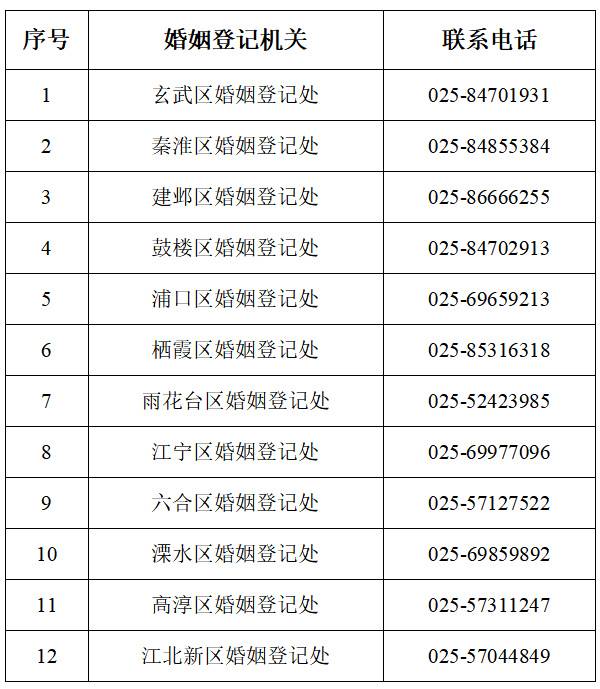 | 序号 | 婚姻登记机关 | 联系电话 |
|---|---|---|
| 1 | 玄武区婚姻登记处 | 025-84701931 |
| 2 | 秦淮区婚姻登记处 | 025-84855384 |
| 3 | 建邺区婚姻登记处 | 025-86666255 |
| 4 | 鼓楼区婚姻登记处 | 025-84702913 |
| 5 | 浦口区婚姻登记处 | 025-69659213 |
| 6 | 栖霞区婚姻登记处 | 025-85316318 |
| 7 | 雨花台区婚姻登记处 | 025-52423985 |
| 8 | 江宁区婚姻登记处 | 025-69977096 |
| 9 | 六合区婚姻登记处 | 025-57127522 |
| 10 | 溧水区婚姻登记处 | 025-69859892 |
| 11 | 高淳区婚姻登记处 | 025-57311247 |
| 12 | 江北新区婚姻登记处 | 025-57044849 |